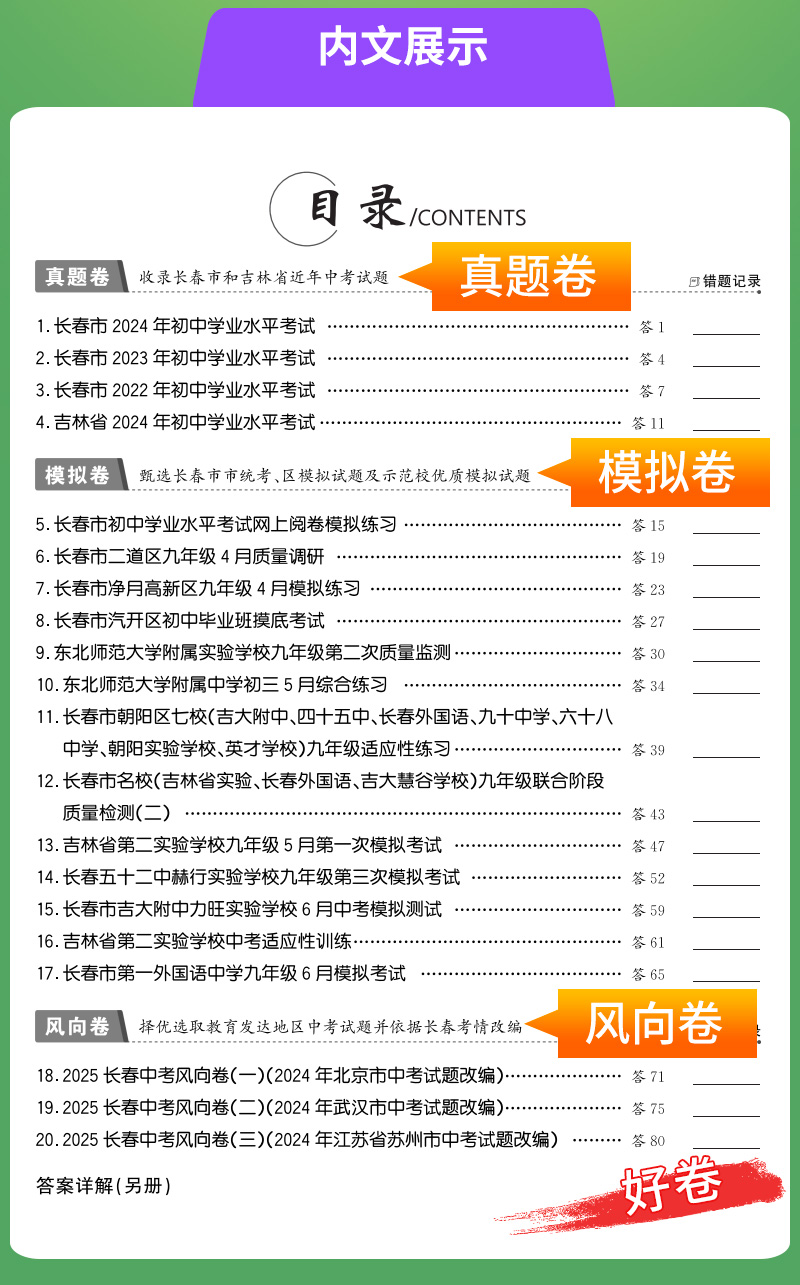 内文展示

目录/CONTENTS

真题卷 收录长春市和吉林省近年中考试题 真题卷 错题记录

1. 长春市 2024 年初中学业水平考试 …… 答 1
2. 长春市 2023 年初中学业水平考试 …… 答 4
3. 长春市 2022 年初中学业水平考试 …… 答 7
4. 吉林省 2024 年初中学业水平考试 …… 答 11

模拟卷 甄选长春市市统考、区模拟试题及示范校优质模拟试题 模拟卷

5. 长春市初中学业水平考试网上阅卷模拟练习 …… 答 15
6. 长春市二道区九年级 4 月质量调研 …… 答 19
7. 长春市净月高新区九年级 4 月模拟练习 …… 答 23
8. 长春市汽开区初中毕业班摸底考试 …… 答 27
9. 东北师范大学附属实验学校九年级第二次质量监测 …… 答 30
10. 东北师范大学附属中学初三 5 月综合练习 …… 答 34
11. 长春市朝阳区七校(吉大附中、四十五中、长春外国语、九十中学、六十八中学、朝阳实验学校、英才学校)九年级适应性练习 …… 答 39
12. 长春市名校(吉林省实验、长春外国语、吉大慧谷学校)九年级联合阶段质量检测(二) …… 答 43
13. 吉林省第二实验学校九年级 5 月第一次模拟考试 …… 答 47
14. 长春五十二中赫行实验学校九年级第三次模拟考试 …… 答 52
15. 长春市吉大附中力旺实验学校 6 月中考模拟测试 …… 答 59
16. 吉林省第二实验学校中考适应性训练 …… 答 61
17. 长春市第一外国语中学九年级 6 月模拟考试 …… 答 65

风向卷 择优选取教育发达地区中考试题并依据长春考情改编 风向卷

18. 2025 长春中考风向卷(一)(2024 年北京市中考试题改编) …… 答 71
19. 2025 长春中考风向卷(二)(2024 年武汉市中考试题改编) …… 答 75
20. 2025 长春中考风向卷(三)(2024 年江苏省苏州市中考试题改编) …… 答 80

答案详解(另册)

好卷